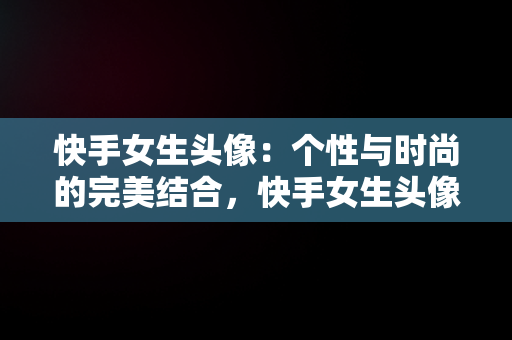 快手女生头像：个性与时尚的完美结合，快手女生头像